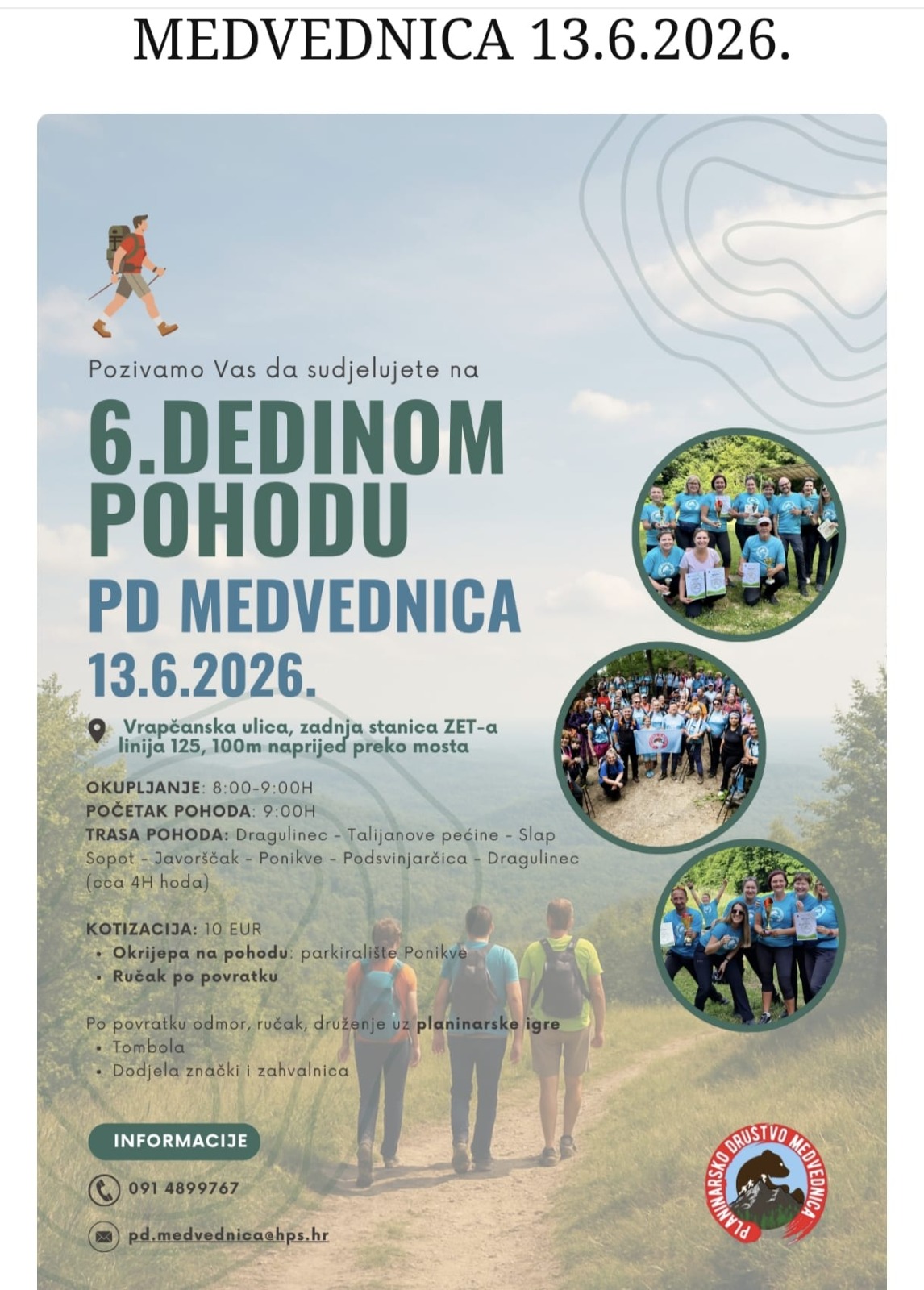 MEDVEDNICA 13.6.2026.

Pozivamo Vas da sudjelujete na

6.DEDINOM POHODU

PD MEDVEDNICA

13.6.2026.

Vrapčanska ulica, zadnja stanica ZET-a linija 125, 100m naprijed preko mosta

OKUPLJANJE: 8:00-9:00H
POČETAK POHODA: 9:00H
TRASA POHODA: Dragulinec - Talijanove pećine - Slap Sopot - Javorščak - Ponikve - Podsvinjarčica - Dragulinec (cca 4H hoda)

KOTIZACIJA: 10 EUR
• Okrijepa na pohodu: parkiralište Ponikve
• Ručak po povratku

Po povratku odmor, ručak, druženje uz planinarske igre
• Tombola
• Dodjela znački i zahvalnica

INFORMACIJE

091 4899767

pd.medvednica@hps.hr

PLANINARSKO DRUŠTVO MEDVEDNICA